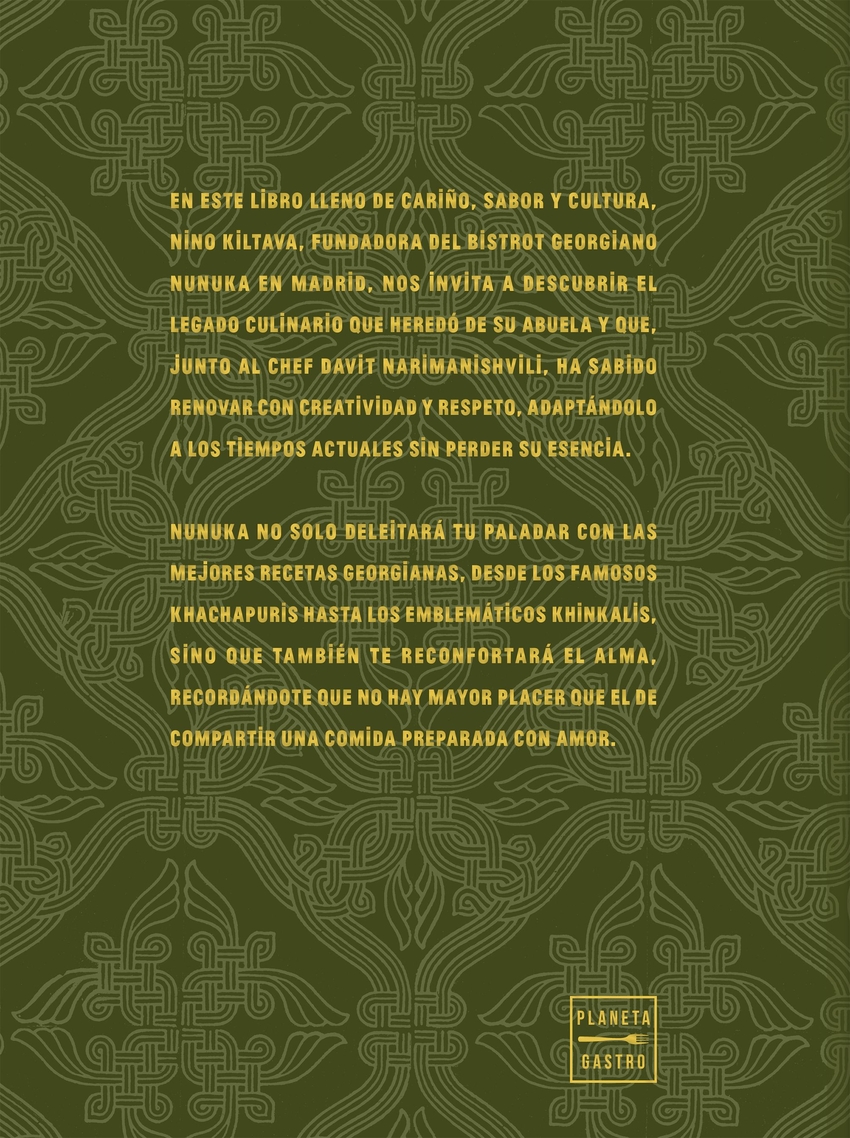 EN ESTE LIBRO LLENO DE CARIÑO, SABOR Y CULTURA, NINO KILTAVA, FUNDADORA DEL BISTROT GEORGIANO NUNUKA EN MADRID, NOS INVITA A DESCUBRIR EL LEGADO CULINARIO QUE HEREDÓ DE SU ABUELA Y QUE, JUNTO AL CHEF DAVIT NARIMANISHVILI, HA SABIDO RENOVAR CON CREATIVIDAD Y RESPETO, ADAPTÁNDOLO A LOS TIEMPOS ACTUALES SIN PERDER SU ESENCIA.

NUNUKA NO SOLO DELEITARÁ TU PALADAR CON LAS MEJORES RECETAS GEORGIANAS, DESDE LOS FAMOSOS KHACHAPURIS HASTA LOS EMBLEMÁTICOS KHINKALIS, SINO QUE TAMBIÉN TE RECONFORTARÁ EL ALMA, RECORDÁNDOTE QUE NO HAY MAYOR PLACER QUE EL DE COMPARTIR UNA COMIDA PREPARADA CON AMOR.

PLANETA
GASTRO